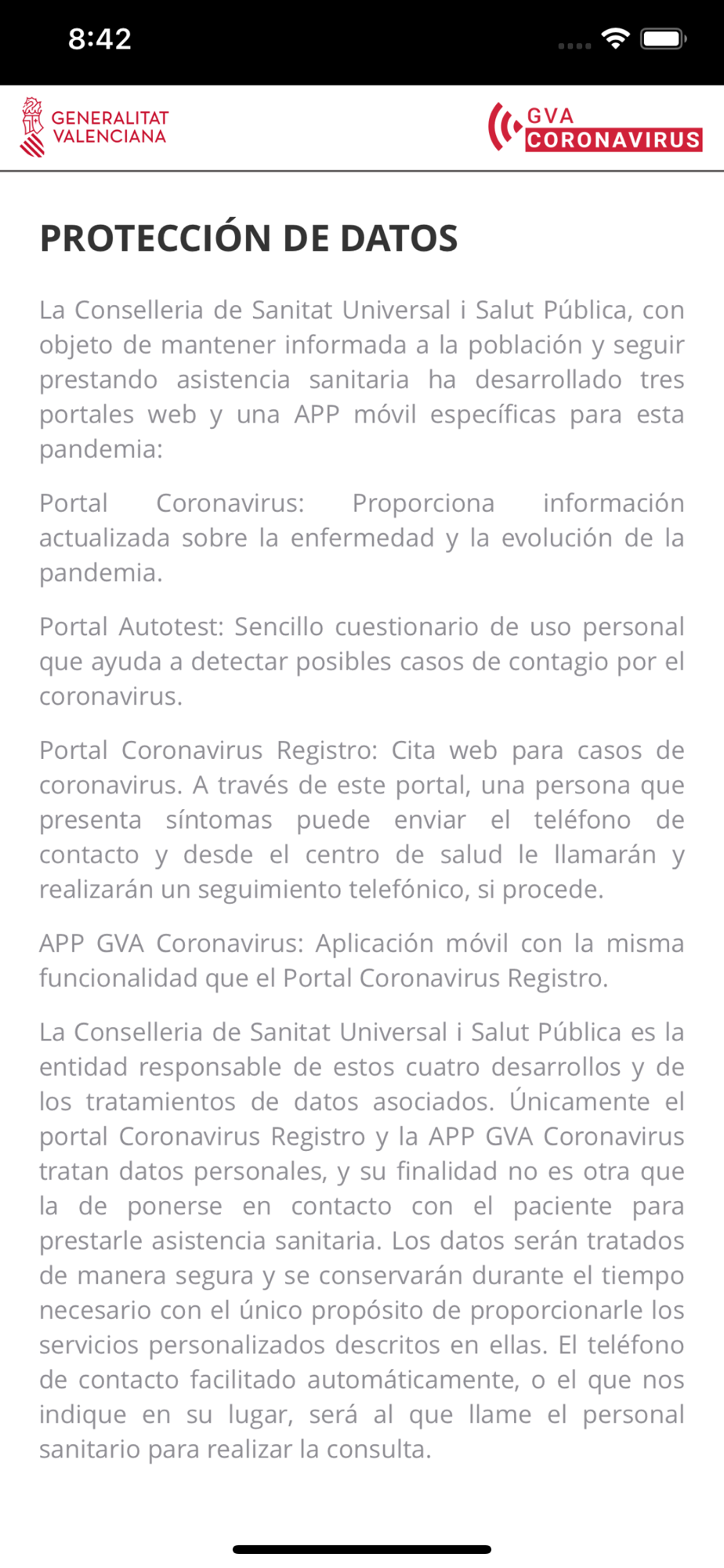 8:42

GENERALITAT VALENCIANA

GVA CORONAVIRUS

PROTECCIÓN DE DATOS

La Conselleria de Sanitat Universal i Salut Pública, con objeto de mantener informada a la población y seguir prestando asistencia sanitaria ha desarrollado tres portales web y una APP móvil específicas para esta pandemia:

Portal Coronavirus: Proporciona información actualizada sobre la enfermedad y la evolución de la pandemia.

Portal Autotest: Sencillo cuestionario de uso personal que ayuda a detectar posibles casos de contagio por el coronavirus.

Portal Coronavirus Registro: Cita web para casos de coronavirus. A través de este portal, una persona que presenta síntomas puede enviar el teléfono de contacto y desde el centro de salud le llamarán y realizarán un seguimiento telefónico, si procede.

APP GVA Coronavirus: Aplicación móvil con la misma funcionalidad que el Portal Coronavirus Registro.

La Conselleria de Sanitat Universal i Salut Pública es la entidad responsable de estos cuatro desarrollos y de los tratamientos de datos asociados. Únicamente el portal Coronavirus Registro y la APP GVA Coronavirus tratan datos personales, y su finalidad no es otra que la de ponerse en contacto con el paciente para prestarle asistencia sanitaria. Los datos serán tratados de manera segura y se conservarán durante el tiempo necesario con el único propósito de proporcionarle los servicios personalizados descritos en ellas. El teléfono de contacto facilitado automáticamente, o el que nos indique en su lugar, será al que llame el personal sanitario para realizar la consulta.